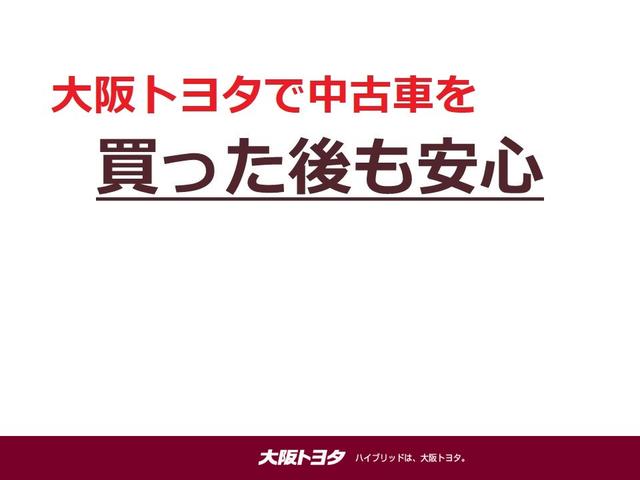 大阪トヨタで中古車を

買った後も安心

大阪トヨタ　ハイブリッドは、大阪トヨタ。